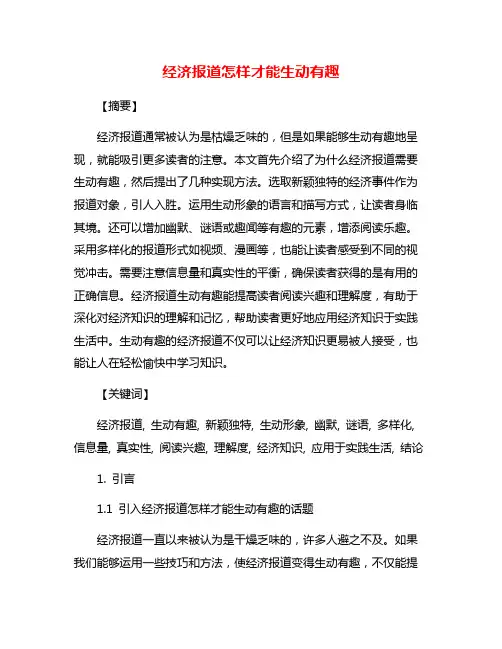 经济报道怎样才能生动有趣

【摘要】

经济报道通常被认为是枯燥乏味的，但是如果能够生动有趣地呈现，就能吸引更多读者的注意。本文首先介绍了为什么经济报道需要生动有趣，然后提出了几种实现方法。选取新颖独特的经济事件作为报道对象，引人入胜。运用生动形象的语言和描写方式，让读者身临其境。还可以增加幽默、谜语或趣闻等有趣的元素，增添阅读乐趣。采用多样化的报道形式如视频、漫画等，也能让读者感受到不同的视觉冲击。需要注意信息量和真实性的平衡，确保读者获得的是有用的正确信息。经济报道生动有趣能提高读者阅读兴趣和理解度，有助于深化对经济知识的理解和记忆，帮助读者更好地应用经济知识于实践生活中。生动有趣的经济报道不仅可以让经济知识更易被人接受，也能让人在轻松愉快中学习知识。

【关键词】

经济报道, 生动有趣, 新颖独特, 生动形象, 幽默, 谜语, 多样化, 信息量, 真实性, 阅读兴趣, 理解度, 经济知识, 应用于实践生活, 结论

1. 引言

1.1 引入经济报道怎样才能生动有趣的话题

经济报道一直以来被认为是干燥乏味的，许多人避之不及。如果我们能够运用一些技巧和方法，使经济报道变得生动有趣，不仅能提